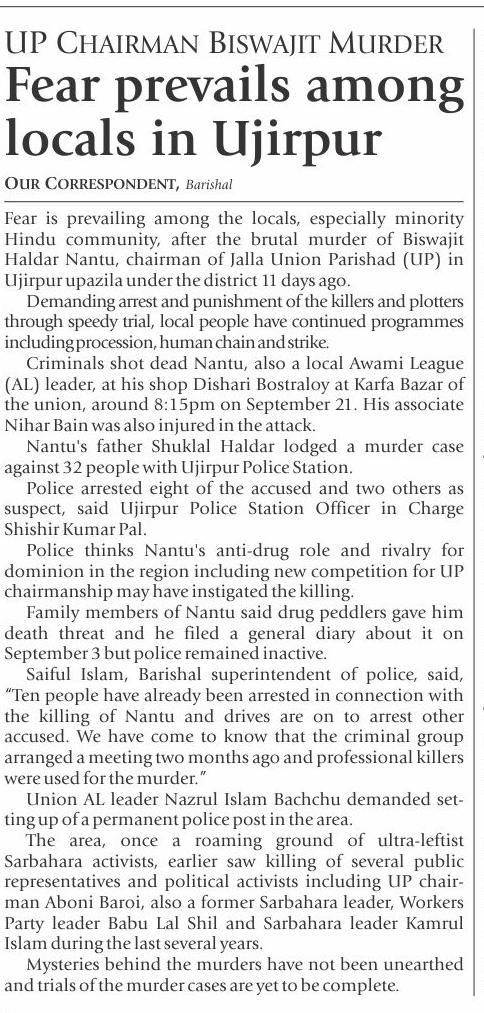 UP CHAIRMAN BISWAJIT MURDER

Fear prevails among locals in Ujirpur

OUR CORRESPONDENT, Barishal

Fear is prevailing among the locals, especially minority Hindu community, after the brutal murder of Biswajit Haldar Nantu, chairman of Jalla Union Parishad (UP) in Ujirpur upazila under the district 11 days ago.

Demanding arrest and punishment of the killers and plotters through speedy trial, local people have continued programmes including procession, human chain and strike.

Criminals shot dead Nantu, also a local Awami League (AL) leader, at his shop Dishari Bostraloy at Karfa Bazar of the union, around 8:15pm on September 21. His associate Nihar Bain was also injured in the attack.

Nantu's father Shuklal Haldar lodged a murder case against 32 people with Ujirpur Police Station.

Police arrested eight of the accused and two others as suspect, said Ujirpur Police Station Officer in Charge Shishir Kumar Pal.

Police thinks Nantu's anti-drug role and rivalry for dominion in the region including new competition for UP chairmanship may have instigated the killing.

Family members of Nantu said drug peddlers gave him death threat and he filed a general diary about it on September 3 but police remained inactive.

Saiful Islam, Barishal superintendent of police, said, "Ten people have already been arrested in connection with the killing of Nantu and drives are on to arrest other accused. We have come to know that the criminal group arranged a meeting two months ago and professional killers were used for the murder."

Union AL leader Nazrul Islam Bachchu demanded setting up of a permanent police post in the area.

The area, once a roaming ground of ultra-leftist Sarbahara activists, earlier saw killing of several public representatives and political activists including UP chairman Aboni Baroi, also a former Sarbahara leader, Workers Party leader Babu Lal Shil and Sarbahara leader Kamrul Islam during the last several years.

Mysteries behind the murders have not been unearthed and trials of the murder cases are yet to be complete.